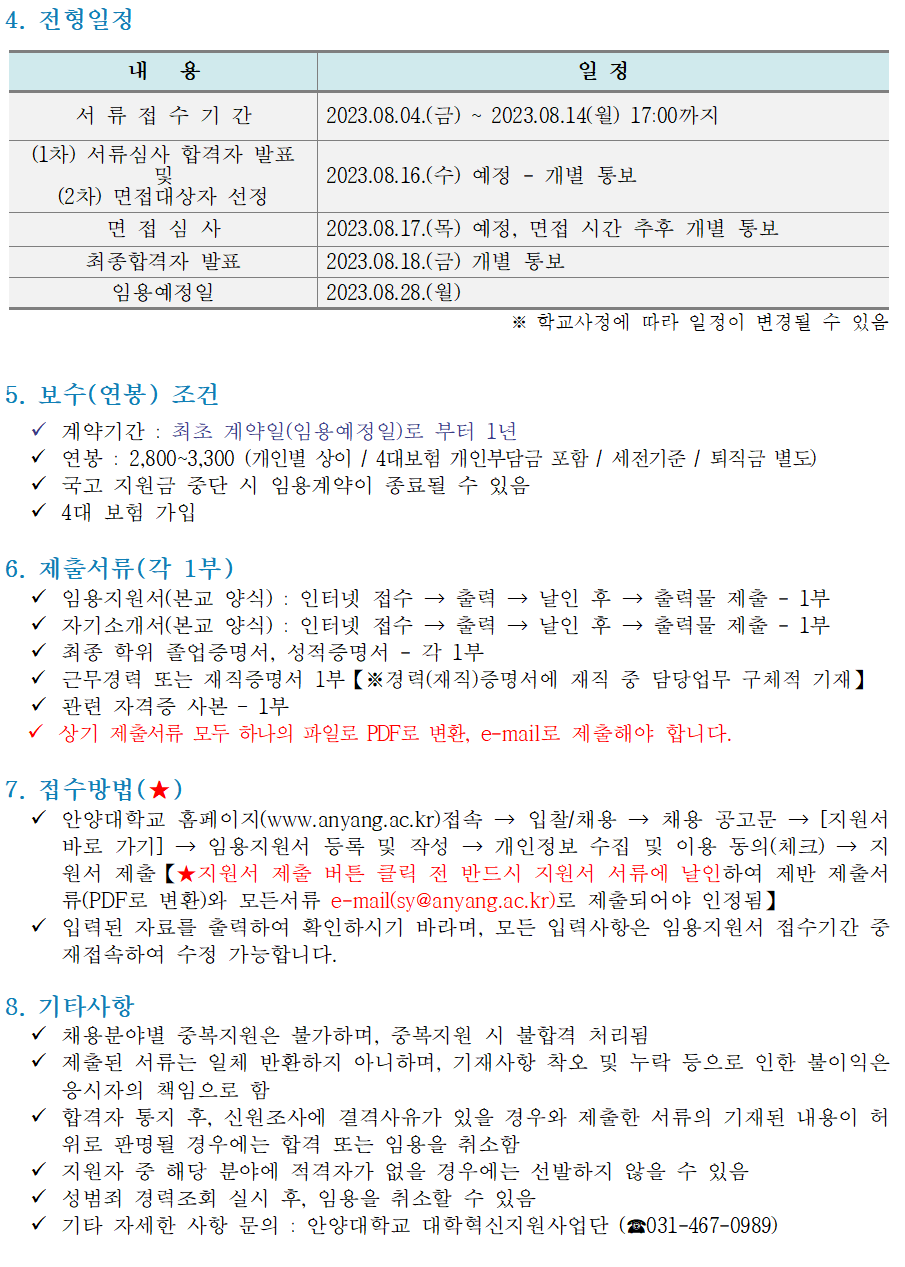 4. 전형일정

| 내 용 | 일 정 |
|---|---|
| 서 류 접 수 기 간 | 2023.08.04.(금) ~ 2023.08.14(월) 17:00까지 |
| (1차) 서류심사 합격자 발표 및 (2차) 면접대상자 선정 | 2023.08.16.(수) 예정 - 개별 통보 |
| 면 접 심 사 | 2023.08.17.(목) 예정, 면접 시간 추후 개별 통보 |
| 최종합격자 발표 | 2023.08.18.(금) 개별 통보 |
| 임용예정일 | 2023.08.28.(월) |

※ 학교사정에 따라 일정이 변경될 수 있음

5. 보수(연봉) 조건
✓ 계약기간 : 최초 계약일(임용예정일)로 부터 1년
✓ 연봉 : 2,800~3,300 (개인별 상이 / 4대보험 개인부담금 포함 / 세전기준 / 퇴직금 별도)
✓ 국고 지원금 중단 시 임용계약이 종료될 수 있음
✓ 4대 보험 가입

6. 제출서류(각 1부)
✓ 임용지원서(본교 양식) : 인터넷 접수 → 출력 → 날인 후 → 출력물 제출 - 1부
✓ 자기소개서(본교 양식) : 인터넷 접수 → 출력 → 날인 후 → 출력물 제출 - 1부
✓ 최종 학위 졸업증명서, 성적증명서 - 각 1부
✓ 근무경력 또는 재직증명서 1부【※경력(재직)증명서에 재직 중 담당업무 구체적 기재】
✓ 관련 자격증 사본 - 1부
✓ 상기 제출서류 모두 하나의 파일로 PDF로 변환, e-mail로 제출해야 합니다.

7. 접수방법(★)
✓ 안양대학교 홈페이지(www.anyang.ac.kr)접속 → 입찰/채용 → 채용 공고문 → [지원서 바로 가기] → 임용지원서 등록 및 작성 → 개인정보 수집 및 이용 동의(체크) → 지원서 제출【★지원서 제출 버튼 클릭 전 반드시 지원서 서류에 날인하여 제반 제출서류(PDF로 변환)와 모든서류 e-mail(sy@anyang.ac.kr)로 제출되어야 인정됨】
✓ 입력된 자료를 출력하여 확인하시기 바라며, 모든 입력사항은 임용지원서 접수기간 중 재접속하여 수정 가능합니다.

8. 기타사항
✓ 채용분야별 중복지원은 불가하며, 중복지원 시 불합격 처리됨
✓ 제출된 서류는 일체 반환하지 아니하며, 기재사항 착오 및 누락 등으로 인한 불이익은 응시자의 책임으로 함
✓ 합격자 통지 후, 신원조사에 결격사유가 있을 경우와 제출한 서류의 기재된 내용이 허위로 판명될 경우에는 합격 또는 임용을 취소함
✓ 지원자 중 해당 분야에 적격자가 없을 경우에는 선발하지 않을 수 있음
✓ 성범죄 경력조회 실시 후, 임용을 취소할 수 있음
✓ 기타 자세한 사항 문의 : 안양대학교 대학혁신지원사업단 (☎031-467-0989)